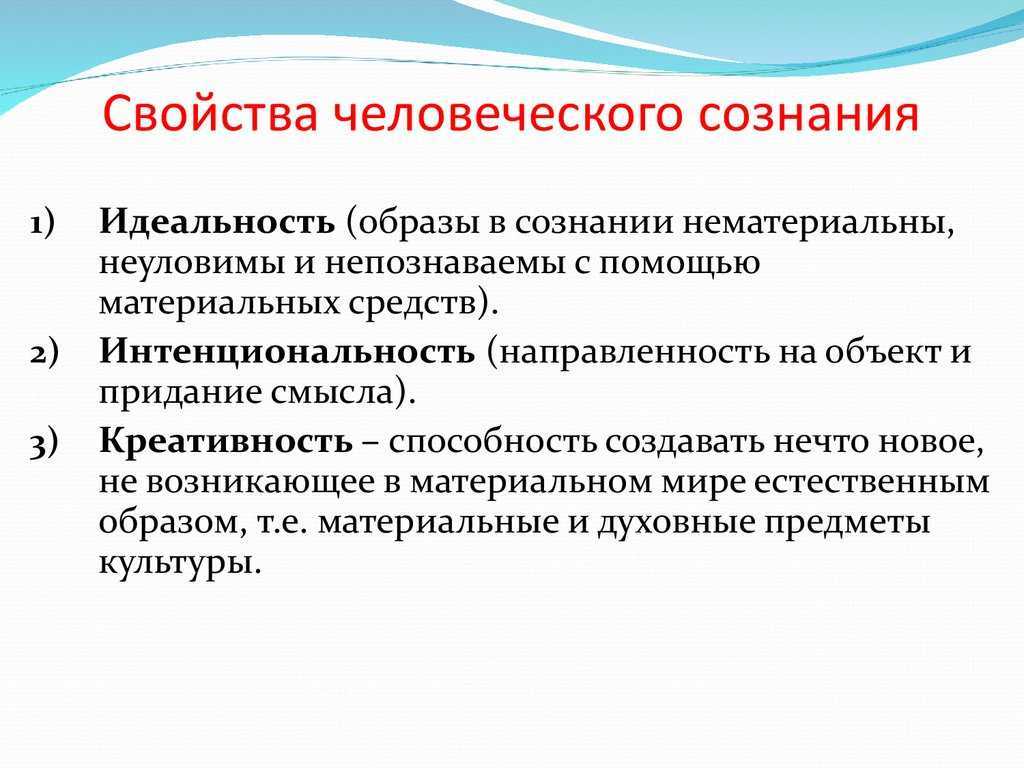 Свойства человеческого сознания

1) Идеальность (образы в сознании нематериальны, неуловимы и непознаваемы с помощью материальных средств).
2) Интенциональность (направленность на объект и придание смысла).
3) Креативность – способность создавать нечто новое, не возникающее в материальном мире естественным образом, т.е. материальные и духовные предметы культуры.